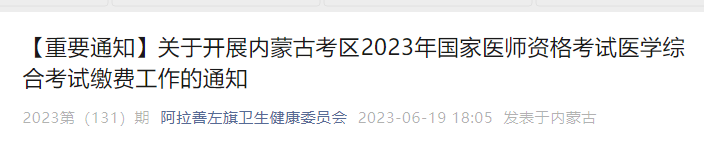 【重要通知】关于开展内蒙古考区2023年国家医师资格考试医学综合考试缴费工作的通知

2023第（131）期 阿拉善左旗卫生健康委员会 2023-06-19 18:05 发表于内蒙古